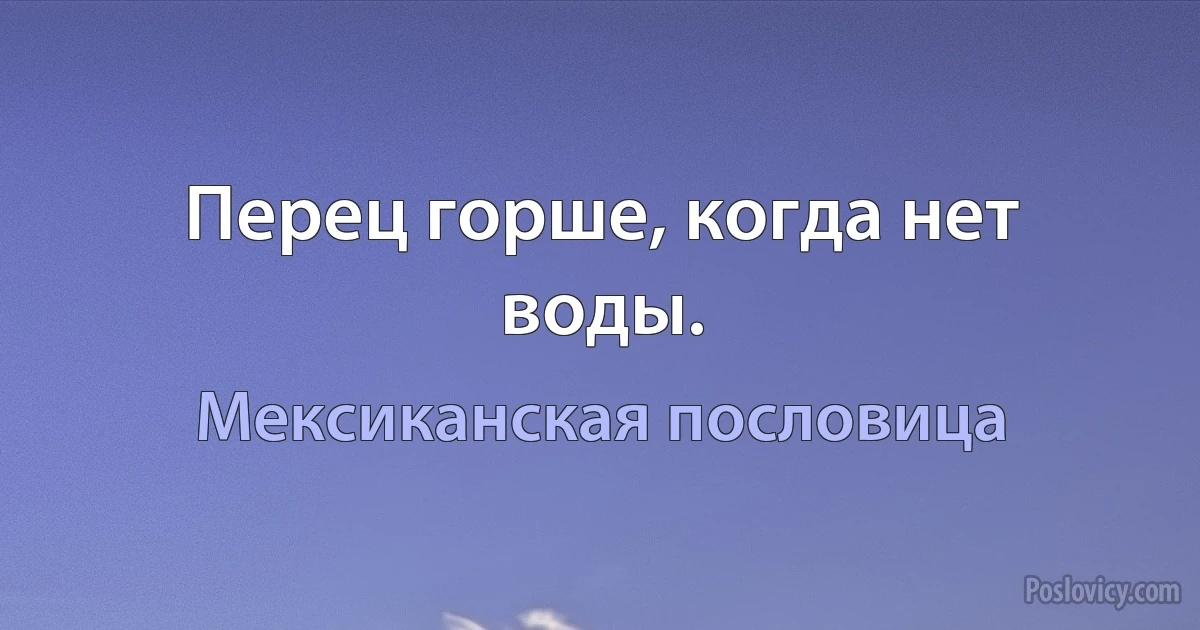 Перец горше, когда нет воды.

Мексиканская пословица

Poslovicy.com